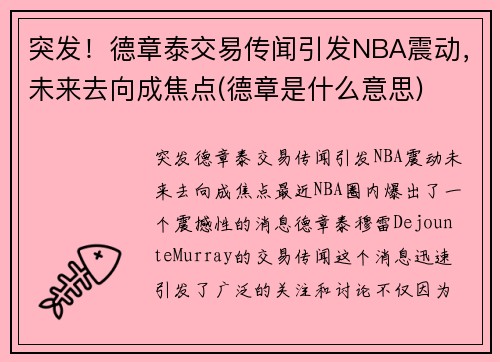 突发！德章泰交易传闻引发NBA震动，未来去向成焦点(德章是什么意思)

突发德章泰交易传闻引发NBA震动未来去向成焦点最近NBA圈内爆出了一个震撼性的消息德章泰穆雷DejounteMurray的交易传闻这个消息迅速引发了广泛的关注和讨论不仅因为